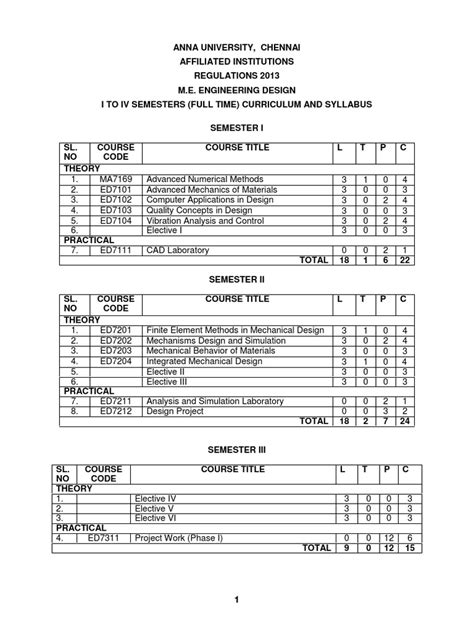 ANNA UNIVERSITY, CHENNAI
AFFILIATED INSTITUTIONS
REGULATIONS 2013
M.E. ENGINEERING DESIGN
I TO IV SEMESTERS (FULL TIME) CURRICULUM AND SYLLABUS

SEMESTER I

| SL. NO | COURSE CODE | COURSE TITLE | L | T | P | C |
|---|---|---|---|---|---|---|
| THEORY | | | | | | |
| 1. | MA7169 | Advanced Numerical Methods | 3 | 1 | 0 | 4 |
| 2. | ED7101 | Advanced Mechanics of Materials | 3 | 0 | 0 | 3 |
| 3. | ED7102 | Computer Applications in Design | 3 | 0 | 2 | 4 |
| 4. | ED7103 | Quality Concepts in Design | 3 | 0 | 0 | 3 |
| 5. | ED7104 | Vibration Analysis and Control | 3 | 0 | 2 | 4 |
| 6. | | Elective I | 3 | 0 | 0 | 3 |
| PRACTICAL | | | | | | |
| 7. | ED7111 | CAD Laboratory | 0 | 0 | 2 | 1 |
| | | TOTAL | 18 | 1 | 6 | 22 |

SEMESTER II

| SL. NO | COURSE CODE | COURSE TITLE | L | T | P | C |
|---|---|---|---|---|---|---|
| THEORY | | | | | | |
| 1. | ED7201 | Finite Element Methods in Mechanical Design | 3 | 1 | 0 | 4 |
| 2. | ED7202 | Mechanisms Design and Simulation | 3 | 0 | 2 | 4 |
| 3. | ED7203 | Mechanical Behavior of Materials | 3 | 0 | 0 | 3 |
| 4. | ED7204 | Integrated Mechanical Design | 3 | 1 | 0 | 4 |
| 5. | | Elective II | 3 | 0 | 0 | 3 |
| 6. | | Elective III | 3 | 0 | 0 | 3 |
| PRACTICAL | | | | | | |
| 7. | ED7211 | Analysis and Simulation Laboratory | 0 | 0 | 2 | 1 |
| 8. | ED7212 | Design Project | 0 | 0 | 3 | 2 |
| | | TOTAL | 18 | 2 | 7 | 24 |

SEMESTER III

| SL. NO | COURSE CODE | COURSE TITLE | L | T | P | C |
|---|---|---|---|---|---|---|
| THEORY | | | | | | |
| 1. | | Elective IV | 3 | 0 | 0 | 3 |
| 2. | | Elective V | 3 | 0 | 0 | 3 |
| 3. | | Elective VI | 3 | 0 | 0 | 3 |
| PRACTICAL | | | | | | |
| 4. | ED7311 | Project Work (Phase I) | 0 | 0 | 12 | 6 |
| | | TOTAL | 9 | 0 | 12 | 15 |

1